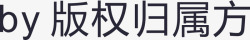 by 版权归属方